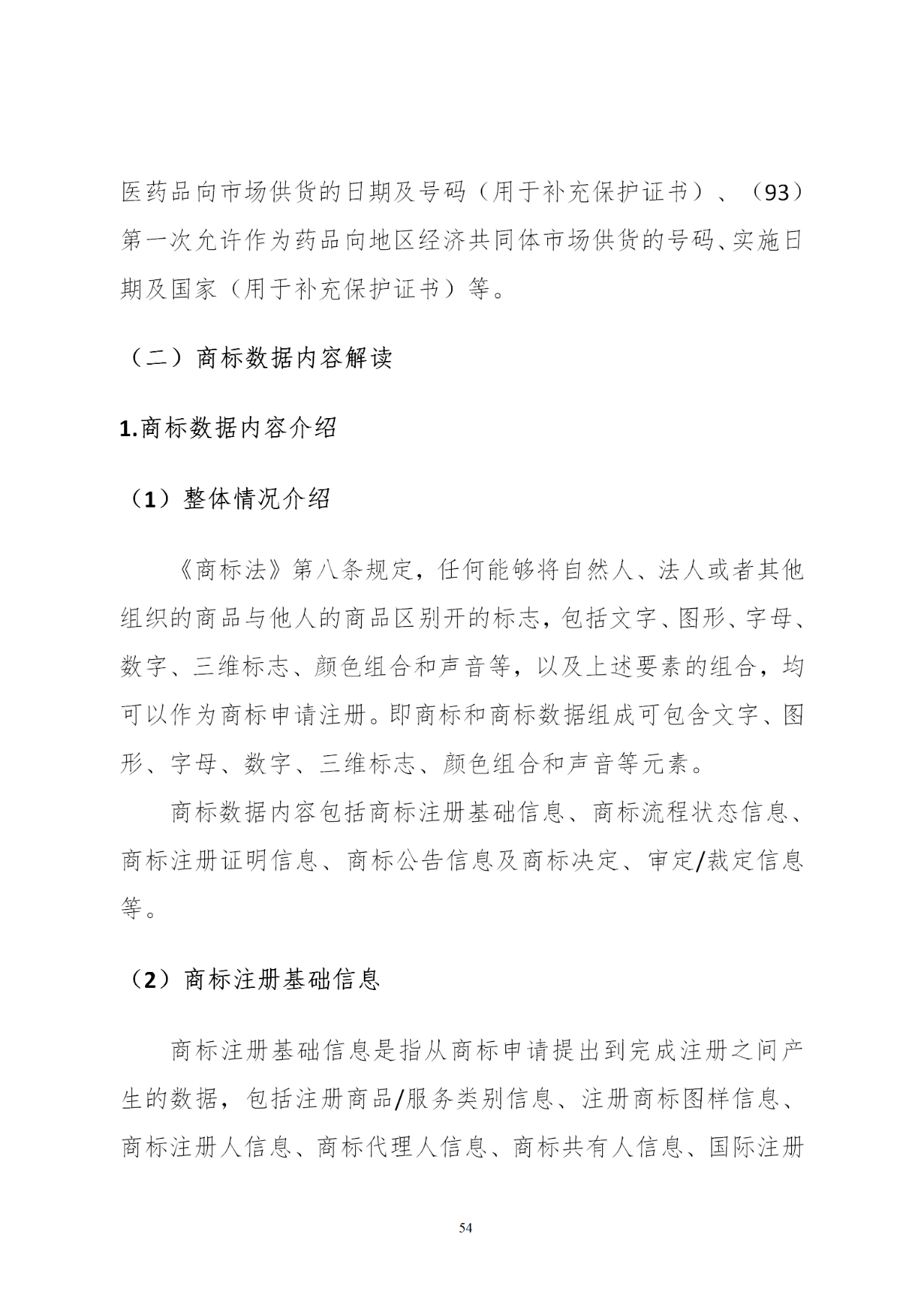 医药品向市场供货的日期及号码（用于补充保护证书）、（93）第一次允许作为药品向地区经济共同体市场供货的号码、实施日期及国家（用于补充保护证书）等。

（二）商标数据内容解读

1.商标数据内容介绍

（1）整体情况介绍

《商标法》第八条规定，任何能够将自然人、法人或者其他组织的商品与他人的商品区别开的标志，包括文字、图形、字母、数字、三维标志、颜色组合和声音等，以及上述要素的组合，均可以作为商标申请注册。即商标和商标数据组成可包含文字、图形、字母、数字、三维标志、颜色组合和声音等元素。

商标数据内容包括商标注册基础信息、商标流程状态信息、商标注册证明信息、商标公告信息及商标决定、审定/裁定信息等。

（2）商标注册基础信息

商标注册基础信息是指从商标申请提出到完成注册之间产生的数据，包括注册商品/服务类别信息、注册商标图样信息、商标注册人信息、商标代理人信息、商标共有人信息、国际注册

54